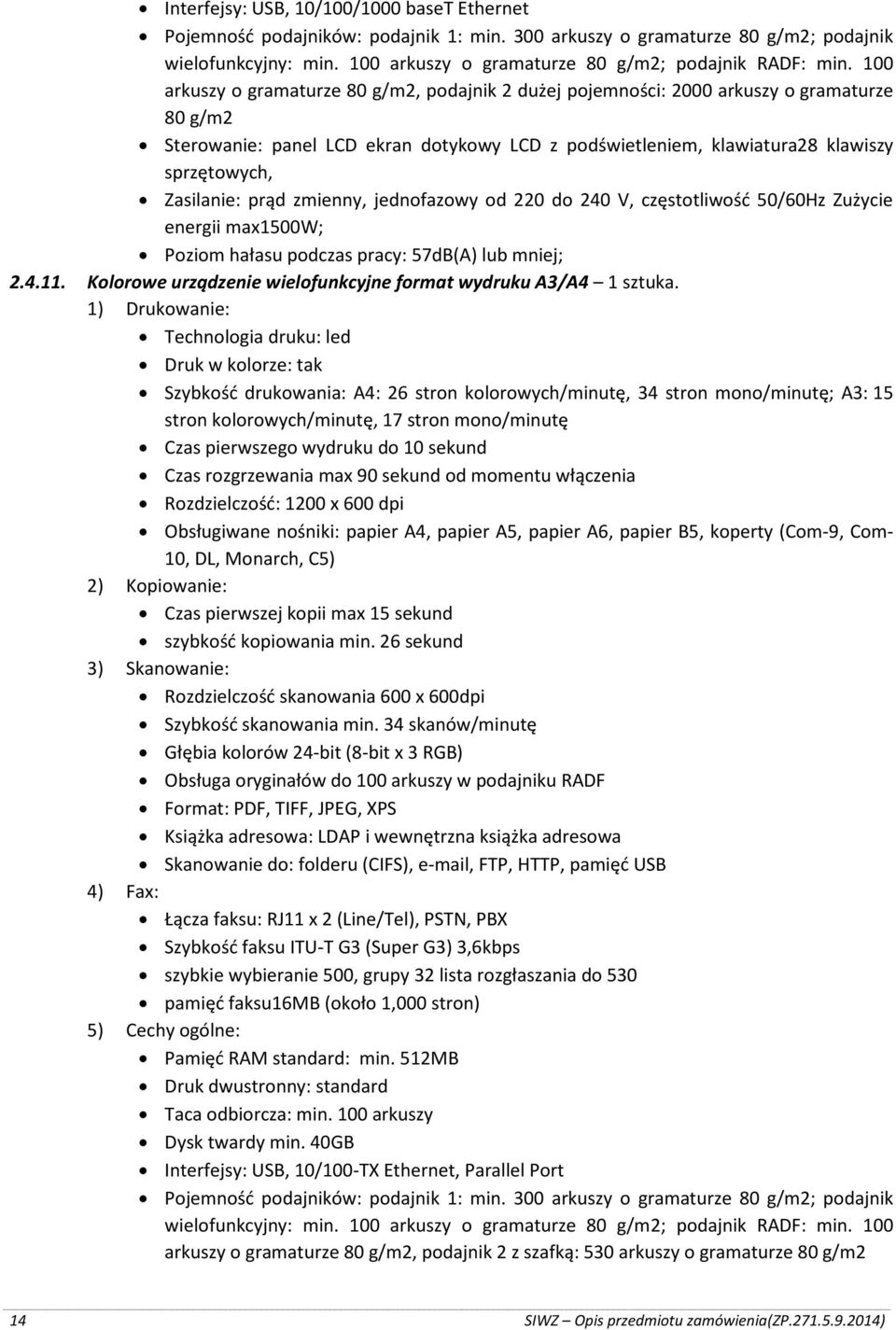 • Interfejsy: USB, 10/100/1000 baseT Ethernet
• Pojemność podajników: podajnik 1: min. 300 arkuszy o gramaturze 80 g/m2; podajnik wielofunkcyjny: min. 100 arkuszy o gramaturze 80 g/m2; podajnik RADF: min. 100 arkuszy o gramaturze 80 g/m2, podajnik 2 dużej pojemności: 2000 arkuszy o gramaturze 80 g/m2
• Sterowanie: panel LCD ekran dotykowy LCD z podświetleniem, klawiatura28 klawiszy sprzętowych,
• Zasilanie: prąd zmienny, jednofazowy od 220 do 240 V, częstotliwość 50/60Hz Zużycie energii max1500W;
• Poziom hałasu podczas pracy: 57dB(A) lub mniej;

2.4.11. Kolorowe urządzenie wielofunkcyjne format wydruku A3/A4 – 1 sztuka.
1) Drukowanie:
• Technologia druku: led
• Druk w kolorze: tak
• Szybkość drukowania: A4: 26 stron kolorowych/minutę, 34 stron mono/minutę; A3: 15 stron kolorowych/minutę, 17 stron mono/minutę
• Czas pierwszego wydruku do 10 sekund
• Czas rozgrzewania max 90 sekund od momentu włączenia
• Rozdzielczość: 1200 x 600 dpi
• Obsługiwane nośniki: papier A4, papier A5, papier A6, papier B5, koperty (Com-9, Com-10, DL, Monarch, C5)
2) Kopiowanie:
• Czas pierwszej kopii max 15 sekund
• szybkość kopiowania min. 26 sekund
3) Skanowanie:
• Rozdzielczość skanowania 600 x 600dpi
• Szybkość skanowania min. 34 skanów/minutę
• Głębia kolorów 24-bit (8-bit x 3 RGB)
• Obsługa oryginałów do 100 arkuszy w podajniku RADF
• Format: PDF, TIFF, JPEG, XPS
• Książka adresowa: LDAP i wewnętrzna książka adresowa
• Skanowanie do: folderu (CIFS), e-mail, FTP, HTTP, pamięć USB
4) Fax:
• Łącza faksu: RJ11 x 2 (Line/Tel), PSTN, PBX
• Szybkość faksu ITU-T G3 (Super G3) 3,6kbps
• szybkie wybieranie 500, grupy 32 lista rozgłaszania do 530
• pamięć faksu16MB (około 1,000 stron)
5) Cechy ogólne:
• Pamięć RAM standard: min. 512MB
• Druk dwustronny: standard
• Taca odbiorcza: min. 100 arkuszy
• Dysk twardy min. 40GB
• Interfejsy: USB, 10/100-TX Ethernet, Parallel Port
• Pojemność podajników: podajnik 1: min. 300 arkuszy o gramaturze 80 g/m2; podajnik wielofunkcyjny: min. 100 arkuszy o gramaturze 80 g/m2; podajnik RADF: min. 100 arkuszy o gramaturze 80 g/m2, podajnik 2 z szafką: 530 arkuszy o gramaturze 80 g/m2

14 SIWZ – Opis przedmiotu zamówienia(ZP.271.5.9.2014)